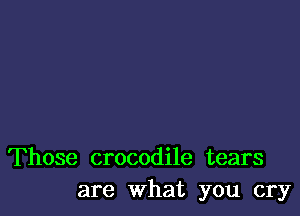 Those crocodile tears
are what you cry